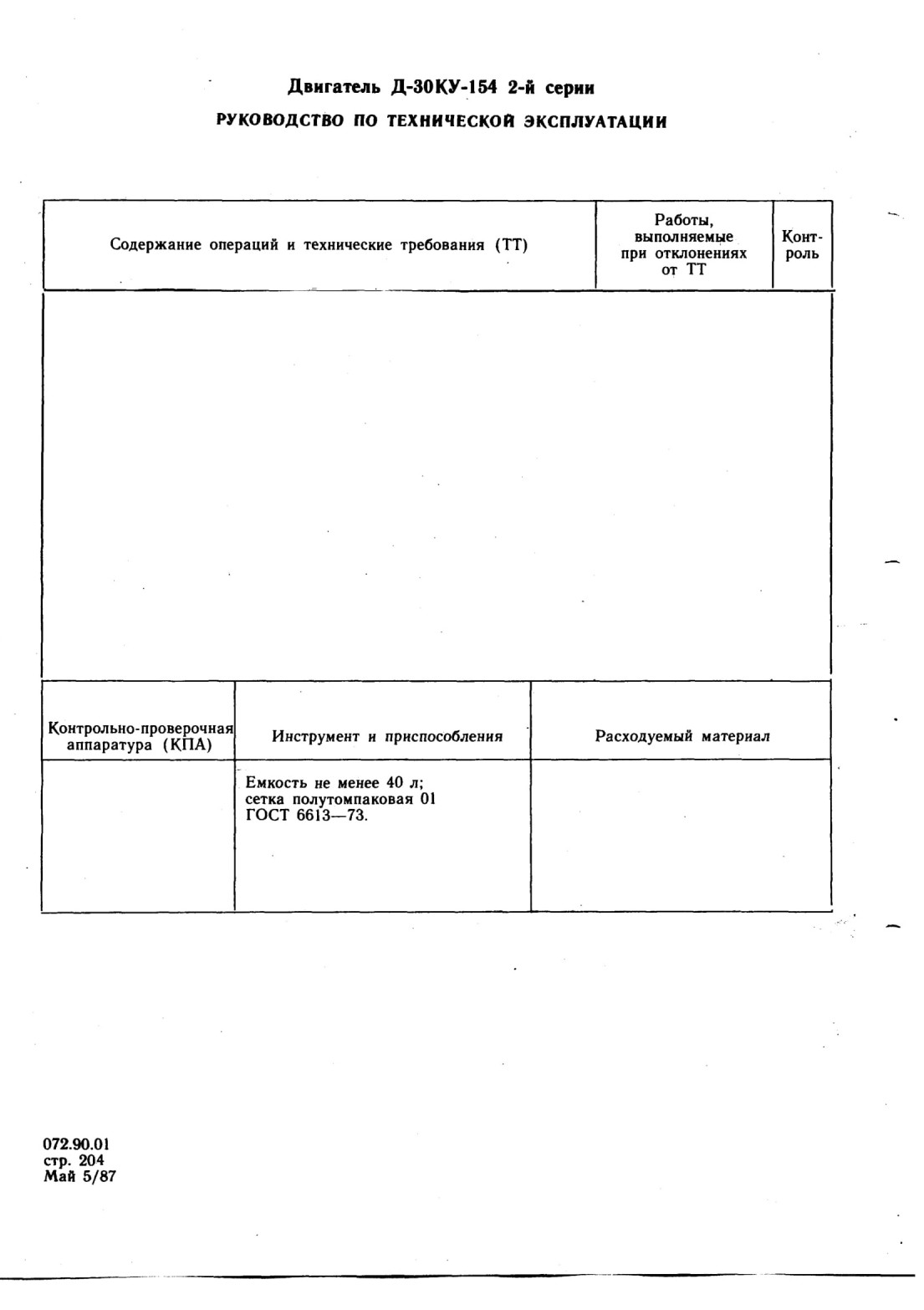 Двигатель Д-30КУ-154 2-й серии

РУКОВОДСТВО ПО ТЕХНИЧЕСКОЙ ЭКСПЛУАТАЦИИ

| Содержание операций и технические требования (ТТ) | Работы, выполняемые при отклонениях от ТТ | Контроль |
|---|---|---|
| | | |

| Контрольно-проверочная аппаратура (КПА) | Инструмент и приспособления | Расходуемый материал |
|---|---|---|
| | Емкость не менее 40 л; сетка полутомпаковая 01 ГОСТ 6613—73. | |

072.90.01
стр. 204
Май 5/87